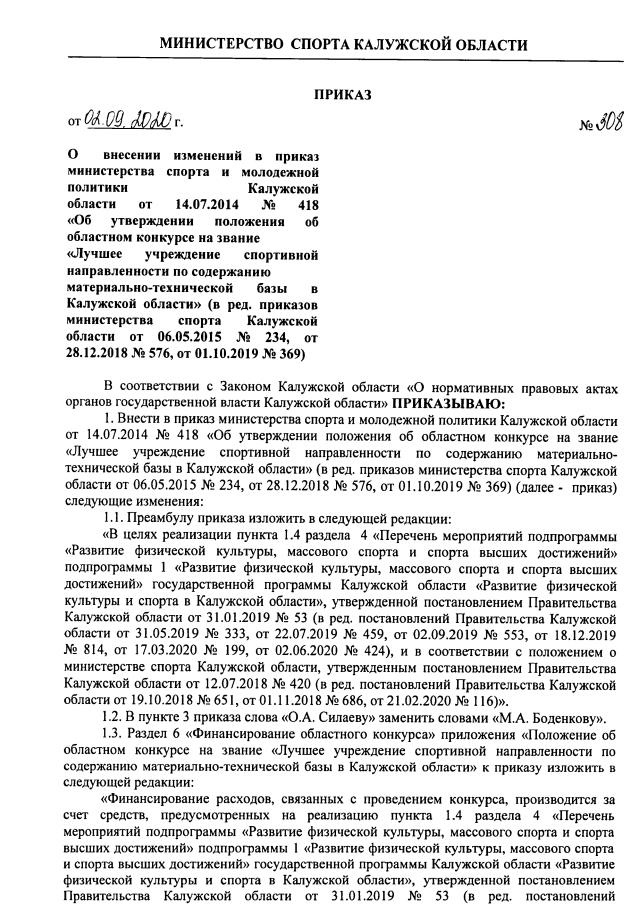 МИНИСТЕРСТВО СПОРТА КАЛУЖСКОЙ ОБЛАСТИ

ПРИКАЗ

от 02.09.2020 г. № 308

О внесении изменений в приказ министерства спорта и молодежной политики Калужской области от 14.07.2014 № 418 «Об утверждении положения об областном конкурсе на звание «Лучшее учреждение спортивной направленности по содержанию материально-технической базы в Калужской области» (в ред. приказов министерства спорта Калужской области от 06.05.2015 № 234, от 28.12.2018 № 576, от 01.10.2019 № 369)

В соответствии с Законом Калужской области «О нормативных правовых актах органов государственной власти Калужской области» ПРИКАЗЫВАЮ:

1. Внести в приказ министерства спорта и молодежной политики Калужской области от 14.07.2014 № 418 «Об утверждении положения об областном конкурсе на звание «Лучшее учреждение спортивной направленности по содержанию материально-технической базы в Калужской области» (в ред. приказов министерства спорта Калужской области от 06.05.2015 № 234, от 28.12.2018 № 576, от 01.10.2019 № 369) (далее - приказ) следующие изменения:

1.1. Преамбулу приказа изложить в следующей редакции:

«В целях реализации пункта 1.4 раздела 4 «Перечень мероприятий подпрограммы «Развитие физической культуры, массового спорта и спорта высших достижений» подпрограммы 1 «Развитие физической культуры, массового спорта и спорта высших достижений» государственной программы Калужской области «Развитие физической культуры и спорта в Калужской области», утвержденной постановлением Правительства Калужской области от 31.01.2019 № 53 (в ред. постановлений Правительства Калужской области от 31.05.2019 № 333, от 22.07.2019 № 459, от 02.09.2019 № 553, от 18.12.2019 № 814, от 17.03.2020 № 199, от 02.06.2020 № 424), и в соответствии с положением о министерстве спорта Калужской области, утвержденным постановлением Правительства Калужской области от 12.07.2018 № 420 (в ред. постановлений Правительства Калужской области от 19.10.2018 № 651, от 01.11.2018 № 686, от 21.02.2020 № 116)».

1.2. В пункте 3 приказа слова «О.А. Силаеву» заменить словами «М.А. Боденкову».

1.3. Раздел 6 «Финансирование областного конкурса» приложения «Положение об областном конкурсе на звание «Лучшее учреждение спортивной направленности по содержанию материально-технической базы в Калужской области» к приказу изложить в следующей редакции:

«Финансирование расходов, связанных с проведением конкурса, производится за счет средств, предусмотренных на реализацию пункта 1.4 раздела 4 «Перечень мероприятий подпрограммы «Развитие физической культуры, массового спорта и спорта высших достижений» подпрограммы 1 «Развитие физической культуры, массового спорта и спорта высших достижений» государственной программы Калужской области «Развитие физической культуры и спорта в Калужской области», утвержденной постановлением Правительства Калужской области от 31.01.2019 № 53 (в ред. постановлений